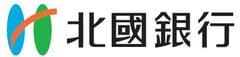 北國銀行